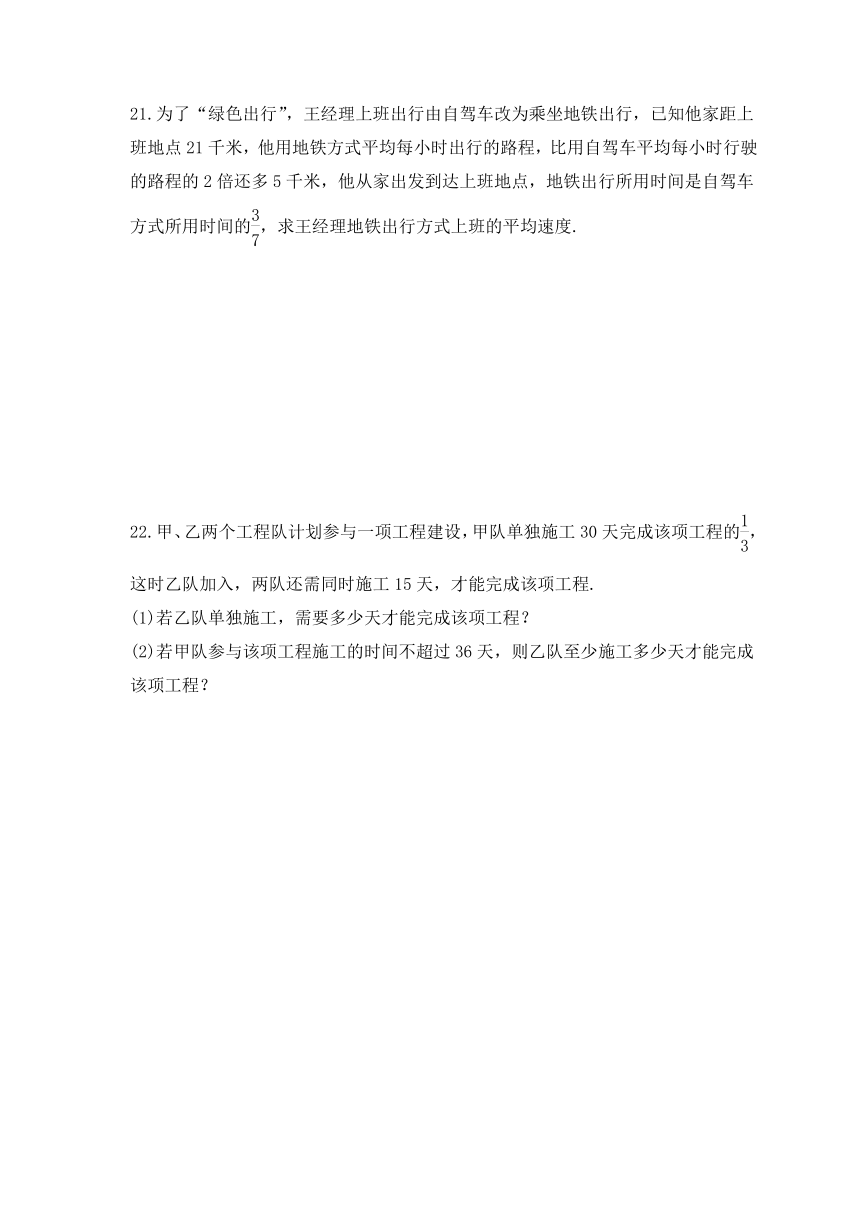 21.为了“绿色出行”，王经理上班出行由自驾车改为乘坐地铁出行，已知他家距上班地点 21 千米，他用地铁方式平均每小时出行的路程，比用自驾车平均每小时行驶的路程的 2 倍还多 5 千米，他从家出发到达上班地点，地铁出行所用时间是自驾车方式所用时间的$\frac{3}{7}$，求王经理地铁出行方式上班的平均速度.

22.甲、乙两个工程队计划参与一项工程建设，甲队单独施工 30 天完成该项工程的$\frac{1}{3}$，这时乙队加入，两队还需同时施工 15 天，才能完成该项工程.
(1)若乙队单独施工，需要多少天才能完成该项工程？
(2)若甲队参与该项工程施工的时间不超过 36 天，则乙队至少施工多少天才能完成该项工程？